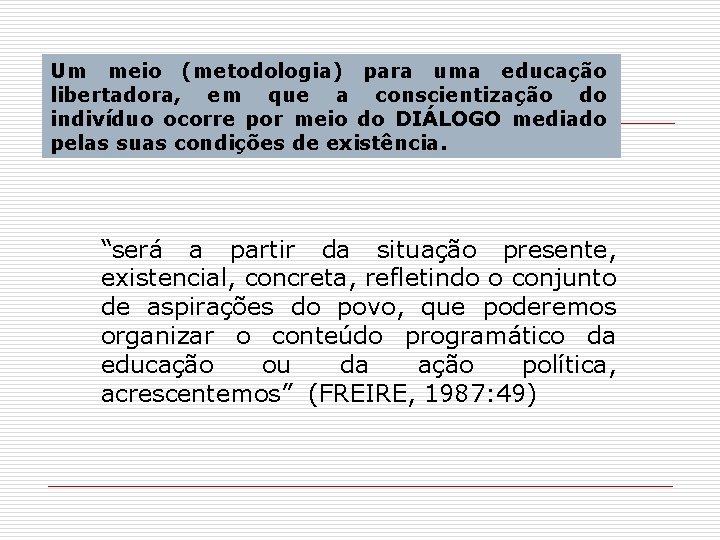 Um meio (metodologia) para uma educação libertadora, em que a conscientização do indivíduo ocorre por meio do DIÁLOGO mediado pelas suas condições de existência.

“será a partir da situação presente, existencial, concreta, refletindo o conjunto de aspirações do povo, que poderemos organizar o conteúdo programático da educação ou da ação política, acrescentemos” (FREIRE, 1987:49)